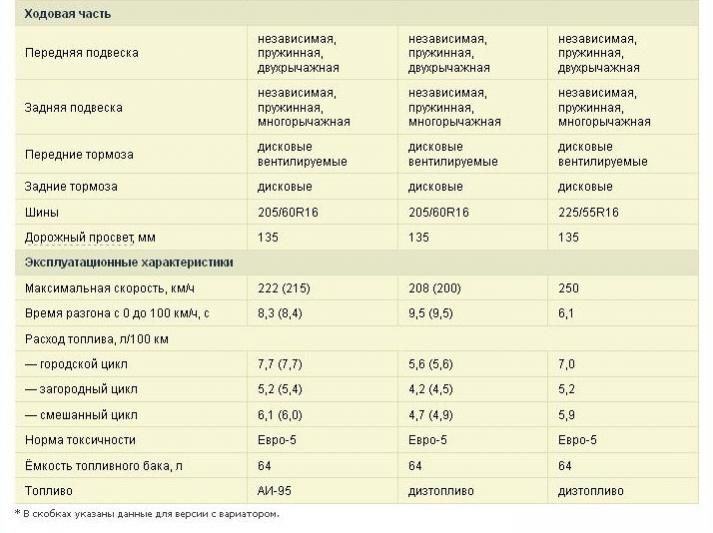 | Ходовая часть | | | |
|---|---|---|---|
| Передняя подвеска | независимая, пружинная, двухрычажная | независимая, пружинная, двухрычажная | независимая, пружинная, двухрычажная |
| Задняя подвеска | независимая, пружинная, многорычажная | независимая, пружинная, многорычажная | независимая, пружинная, многорычажная |
| Передние тормоза | дисковые вентилируемые | дисковые вентилируемые | дисковые вентилируемые |
| Задние тормоза | дисковые | дисковые | дисковые |
| Шины | 205/60R16 | 205/60R16 | 225/55R16 |
| Дорожный просвет, мм | 135 | 135 | 135 |
| Эксплуатационные характеристики | | | |
| Максимальная скорость, км/ч | 222 (215) | 208 (200) | 250 |
| Время разгона с 0 до 100 км/ч, с | 8,3 (8,4) | 9,5 (9,5) | 6,1 |
| Расход топлива, л/100 км | | | |
| — городской цикл | 7,7 (7,7) | 5,6 (5,6) | 7,0 |
| — загородный цикл | 5,2 (5,4) | 4,2 (4,5) | 5,2 |
| — смешанный цикл | 6,1 (6,0) | 4,7 (4,9) | 5,9 |
| Норма токсичности | Евро-5 | Евро-5 | Евро-5 |
| Ёмкость топливного бака, л | 64 | 64 | 64 |
| Топливо | АИ-95 | дизтопливо | дизтопливо |

* В скобках указаны данные для версии с вариатором.